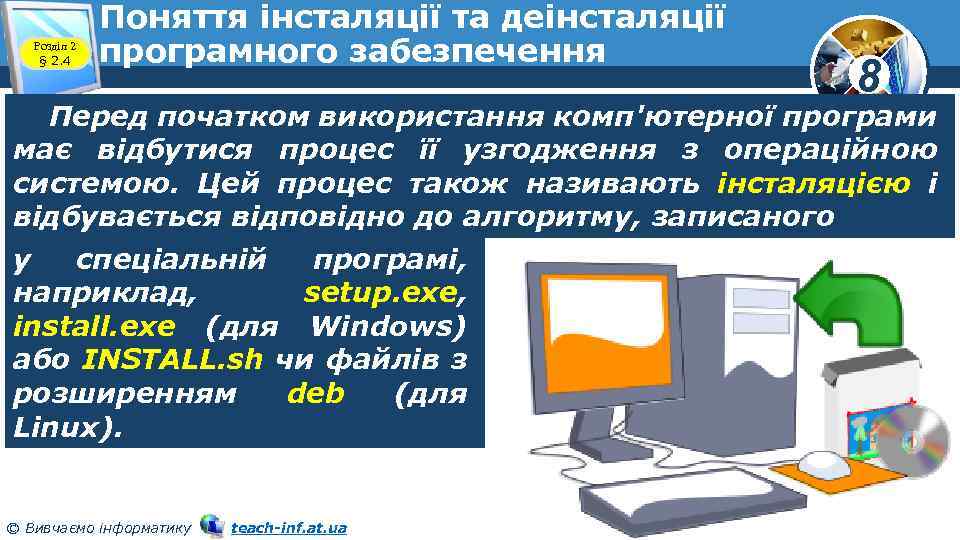 Розділ 2
§ 2.4

Поняття інсталяції та деінсталяції програмного забезпечення

8

Перед початком використання комп'ютерної програми має відбутися процес її узгодження з операційною системою. Цей процес також називають інсталяцією і відбувається відповідно до алгоритму, записаного у спеціальній програмі, наприклад, setup.exe, install.exe (для Windows) або INSTALL.sh чи файлів з розширенням deb (для Linux).

© Вивчаємо інформатику teach-inf.at.ua